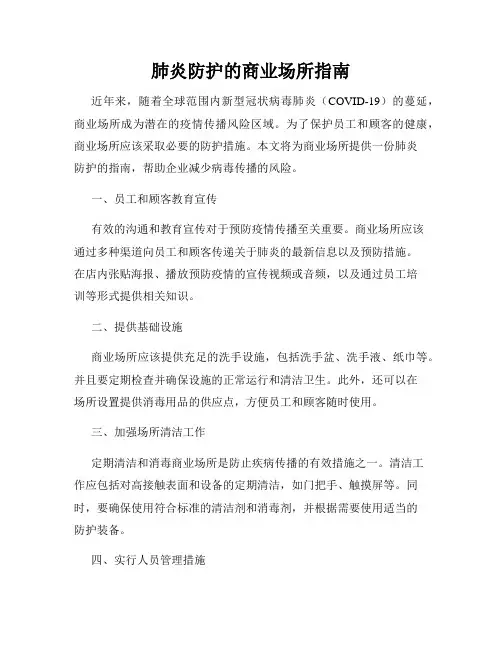 肺炎防护的商业场所指南

近年来，随着全球范围内新型冠状病毒肺炎（COVID-19）的蔓延，商业场所成为潜在的疫情传播风险区域。为了保护员工和顾客的健康，商业场所应该采取必要的防护措施。本文将为商业场所提供一份肺炎防护的指南，帮助企业减少病毒传播的风险。

一、员工和顾客教育宣传

有效的沟通和教育宣传对于预防疫情传播至关重要。商业场所应该通过多种渠道向员工和顾客传递关于肺炎的最新信息以及预防措施。在店内张贴海报、播放预防疫情的宣传视频或音频，以及通过员工培训等形式提供相关知识。

二、提供基础设施

商业场所应该提供充足的洗手设施，包括洗手盆、洗手液、纸巾等。并且要定期检查并确保设施的正常运行和清洁卫生。此外，还可以在场所设置提供消毒用品的供应点，方便员工和顾客随时使用。

三、加强场所清洁工作

定期清洁和消毒商业场所是防止疾病传播的有效措施之一。清洁工作应包括对高接触表面和设备的定期清洁，如门把手、触摸屏等。同时，要确保使用符合标准的清洁剂和消毒剂，并根据需要使用适当的防护装备。

四、实行人员管理措施